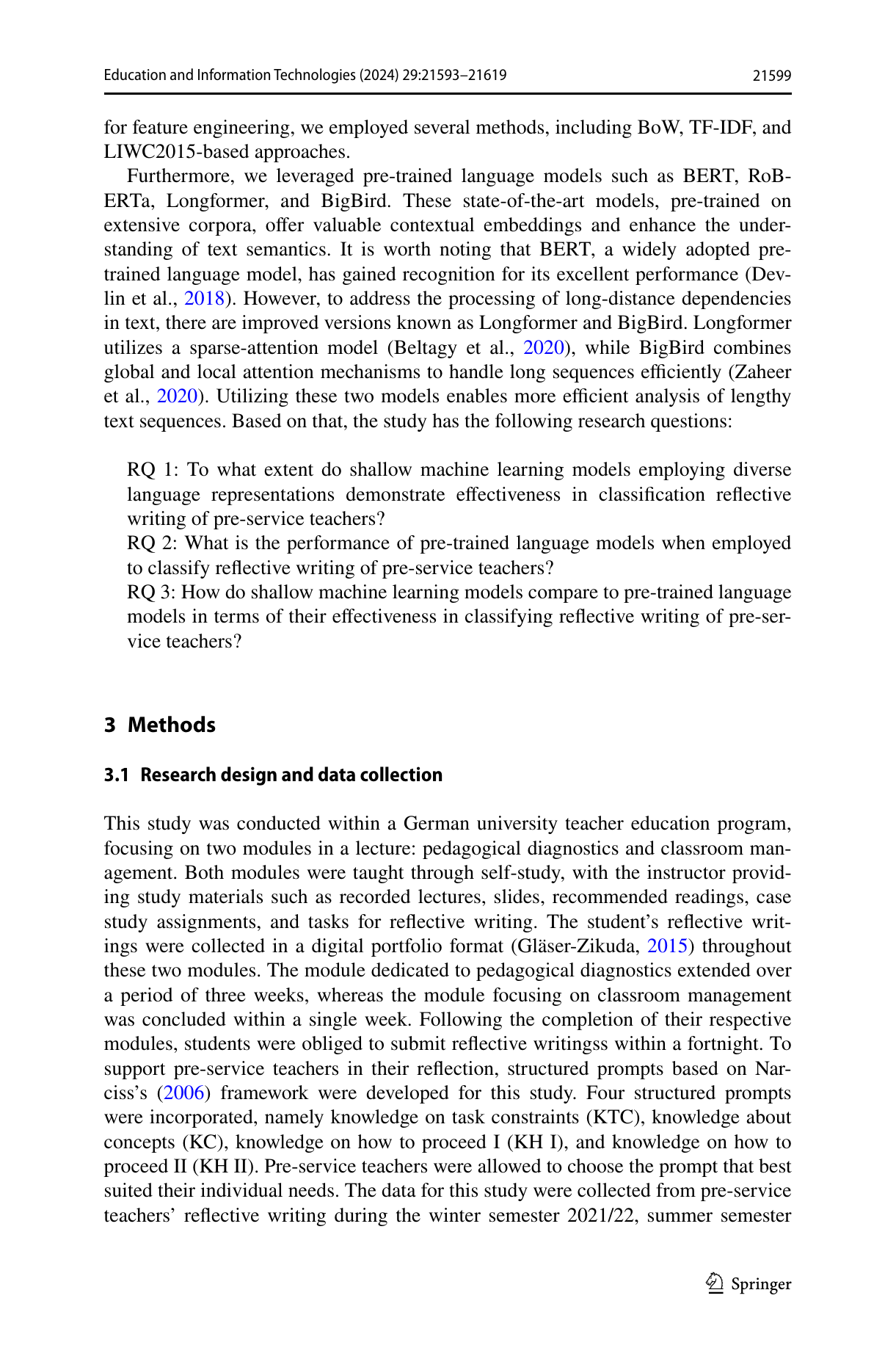 Education and Information Technologies (2024) 29:21593–21619 21599

for feature engineering, we employed several methods, including BoW, TF-IDF, and LIWC2015-based approaches.

Furthermore, we leveraged pre-trained language models such as BERT, RoBERTa, Longformer, and BigBird. These state-of-the-art models, pre-trained on extensive corpora, offer valuable contextual embeddings and enhance the understanding of text semantics. It is worth noting that BERT, a widely adopted pre-trained language model, has gained recognition for its excellent performance (Devlin et al., 2018). However, to address the processing of long-distance dependencies in text, there are improved versions known as Longformer and BigBird. Longformer utilizes a sparse-attention model (Beltagy et al., 2020), while BigBird combines global and local attention mechanisms to handle long sequences efficiently (Zaheer et al., 2020). Utilizing these two models enables more efficient analysis of lengthy text sequences. Based on that, the study has the following research questions:

RQ 1: To what extent do shallow machine learning models employing diverse language representations demonstrate effectiveness in classification reflective writing of pre-service teachers?
RQ 2: What is the performance of pre-trained language models when employed to classify reflective writing of pre-service teachers?
RQ 3: How do shallow machine learning models compare to pre-trained language models in terms of their effectiveness in classifying reflective writing of pre-service teachers?

3 Methods

3.1 Research design and data collection

This study was conducted within a German university teacher education program, focusing on two modules in a lecture: pedagogical diagnostics and classroom management. Both modules were taught through self-study, with the instructor providing study materials such as recorded lectures, slides, recommended readings, case study assignments, and tasks for reflective writing. The student's reflective writings were collected in a digital portfolio format (Gläser-Zikuda, 2015) throughout these two modules. The module dedicated to pedagogical diagnostics extended over a period of three weeks, whereas the module focusing on classroom management was concluded within a single week. Following the completion of their respective modules, students were obliged to submit reflective writingss within a fortnight. To support pre-service teachers in their reflection, structured prompts based on Narciss's (2006) framework were developed for this study. Four structured prompts were incorporated, namely knowledge on task constraints (KTC), knowledge about concepts (KC), knowledge on how to proceed I (KH I), and knowledge on how to proceed II (KH II). Pre-service teachers were allowed to choose the prompt that best suited their individual needs. The data for this study were collected from pre-service teachers' reflective writing during the winter semester 2021/22, summer semester

Springer